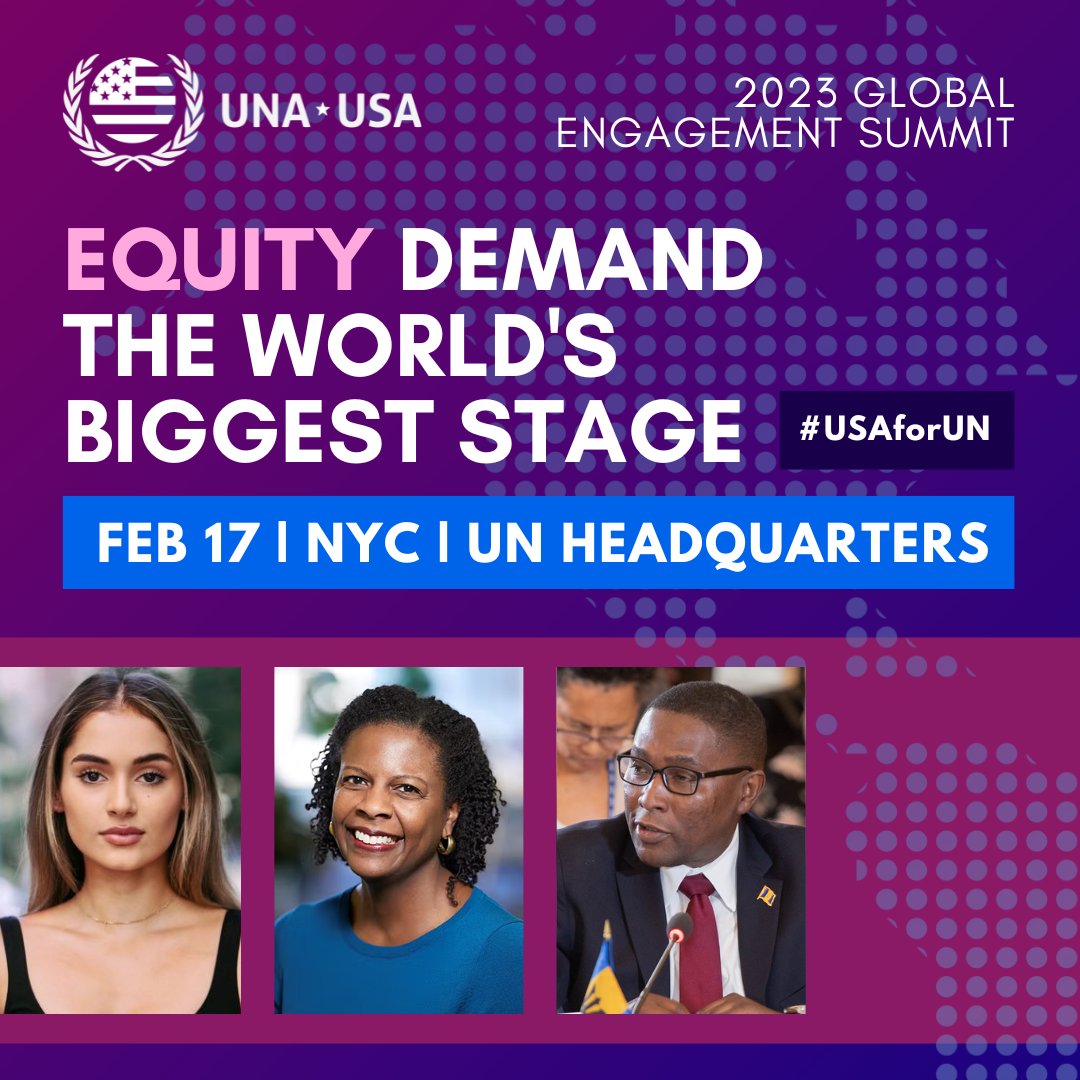 UNA★USA

2023 GLOBAL ENGAGEMENT SUMMIT

EQUITY DEMAND THE WORLD'S BIGGEST STAGE

#USAforUN

FEB 17 | NYC | UN HEADQUARTERS